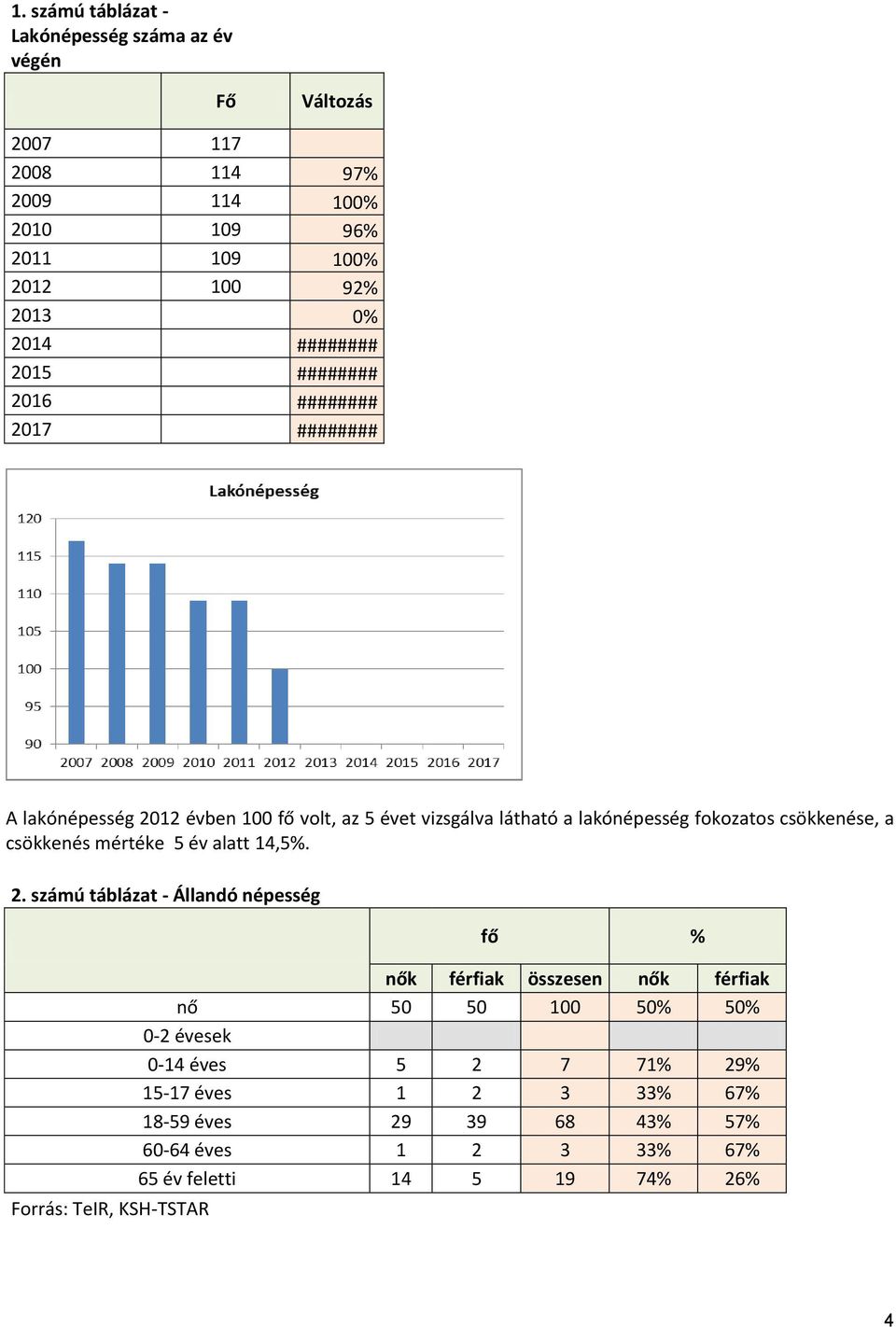 1. számú táblázat - Lakónépesség száma az év végén

| | Fő | Változás |
|---|---|---|
| 2007 | 117 | |
| 2008 | 114 | 97% |
| 2009 | 114 | 100% |
| 2010 | 109 | 96% |
| 2011 | 109 | 100% |
| 2012 | 100 | 92% |
| 2013 | | 0% |
| 2014 | | ######## |
| 2015 | | ######## |
| 2016 | | ######## |
| 2017 | | ######## |

Lakónépesség

120
115
110
105
100
95
90
2007 2008 2009 2010 2011 2012 2013 2014 2015 2016 2017

A lakónépesség 2012 évben 100 fő volt, az 5 évet vizsgálva látható a lakónépesség fokozatos csökkenése, a csökkenés mértéke 5 év alatt 14,5%.

2. számú táblázat - Állandó népesség

| | fő | | | % | |
|---|---|---|---|---|---|
| | nők | férfiak | összesen | nők | férfiak |
| nő | 50 | 50 | 100 | 50% | 50% |
| 0-2 évesek | | | | | |
| 0-14 éves | 5 | 2 | 7 | 71% | 29% |
| 15-17 éves | 1 | 2 | 3 | 33% | 67% |
| 18-59 éves | 29 | 39 | 68 | 43% | 57% |
| 60-64 éves | 1 | 2 | 3 | 33% | 67% |
| 65 év feletti | 14 | 5 | 19 | 74% | 26% |

Forrás: TeIR, KSH-TSTAR

4